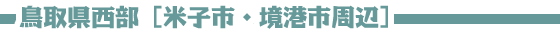 鳥取県西部［米子市・境港市周辺］